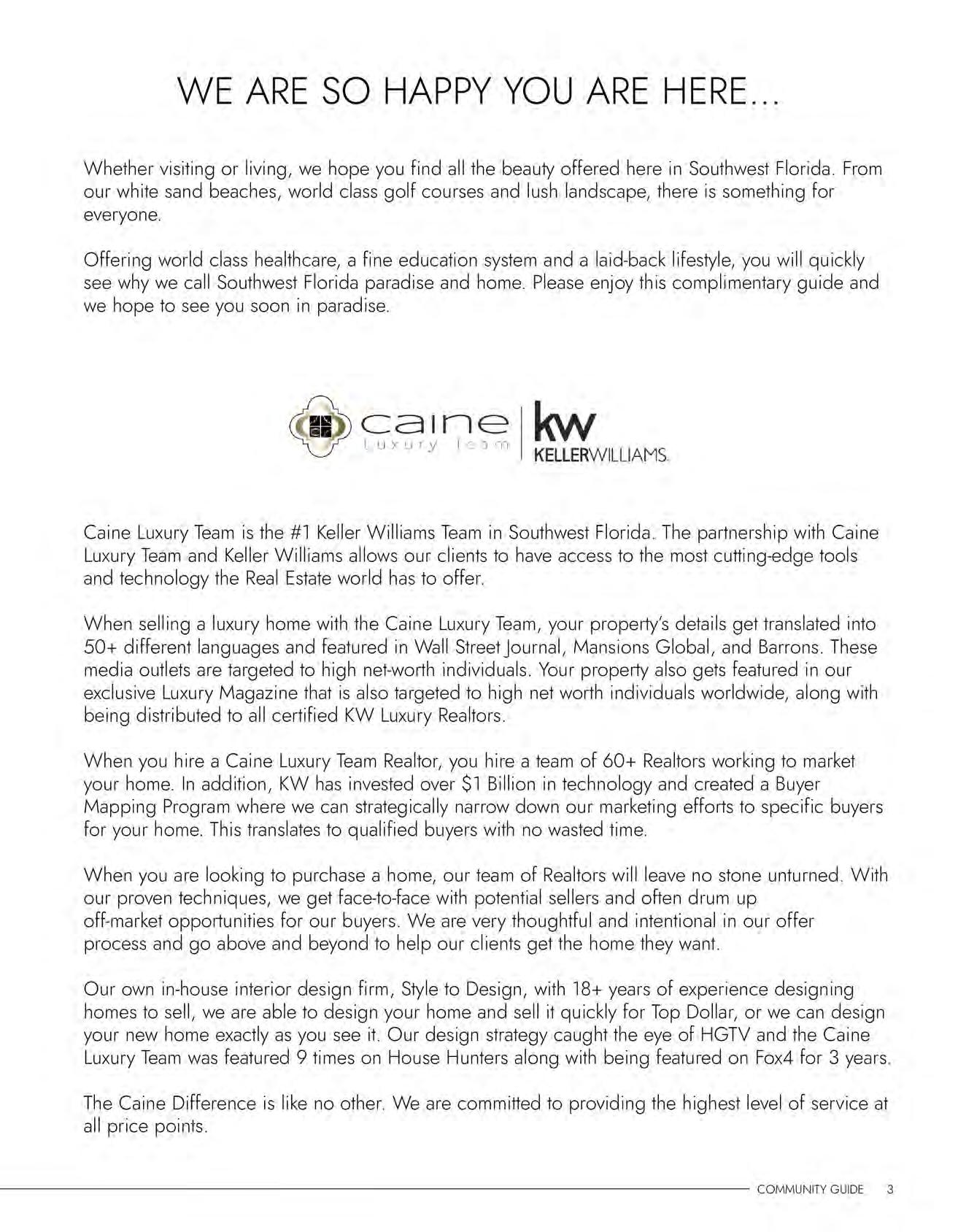 WE ARE SO HAPPY YOU ARE HERE...

Whether visiting or living, we hope you find all the beauty offered here in Southwest Florida. From our white sand beaches, world class golf courses and lush landscape, there is something for everyone.

Offering world class healthcare, a fine education system and a laid-back lifestyle, you will quickly see why we call Southwest Florida paradise and home. Please enjoy this complimentary guide and we hope to see you soon in paradise.

caine
Luxury Team
kw
KELLERWILLIAMS.

Caine Luxury Team is the #1 Keller Williams Team in Southwest Florida. The partnership with Caine Luxury Team and Keller Williams allows our clients to have access to the most cutting-edge tools and technology the Real Estate world has to offer.

When selling a luxury home with the Caine Luxury Team, your property's details get translated into 50+ different languages and featured in Wall Street Journal, Mansions Global, and Barrons. These media outlets are targeted to high net-worth individuals. Your property also gets featured in our exclusive Luxury Magazine that is also targeted to high net worth individuals worldwide, along with being distributed to all certified KW Luxury Realtors.

When you hire a Caine Luxury Team Realtor, you hire a team of 60+ Realtors working to market your home. In addition, KW has invested over $1 Billion in technology and created a Buyer Mapping Program where we can strategically narrow down our marketing efforts to specific buyers for your home. This translates to qualified buyers with no wasted time.

When you are looking to purchase a home, our team of Realtors will leave no stone unturned. With our proven techniques, we get face-to-face with potential sellers and often drum up off-market opportunities for our buyers. We are very thoughtful and intentional in our offer process and go above and beyond to help our clients get the home they want.

Our own in-house interior design firm, Style to Design, with 18+ years of experience designing homes to sell, we are able to design your home and sell it quickly for Top Dollar, or we can design your new home exactly as you see it. Our design strategy caught the eye of HGTV and the Caine Luxury Team was featured 9 times on House Hunters along with being featured on Fox4 for 3 years.

The Caine Difference is like no other. We are committed to providing the highest level of service at all price points.

COMMUNITY GUIDE 3